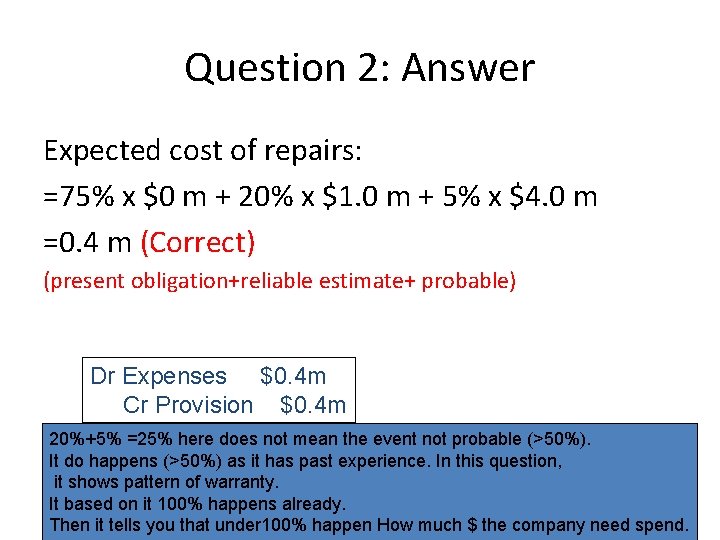 Question 2: Answer

Expected cost of repairs:

=75% x \$0 m + 20% x \$1.0 m + 5% x \$4.0 m

=0.4 m (Correct)

(present obligation+reliable estimate+ probable)

Dr Expenses \$0.4m
Cr Provision \$0.4m

20%+5% =25% here does not mean the event not probable (>50%).
It do happens (>50%) as it has past experience. In this question, it shows pattern of warranty.
It based on it 100% happens already.
Then it tells you that under100% happen How much \$ the company need spend.